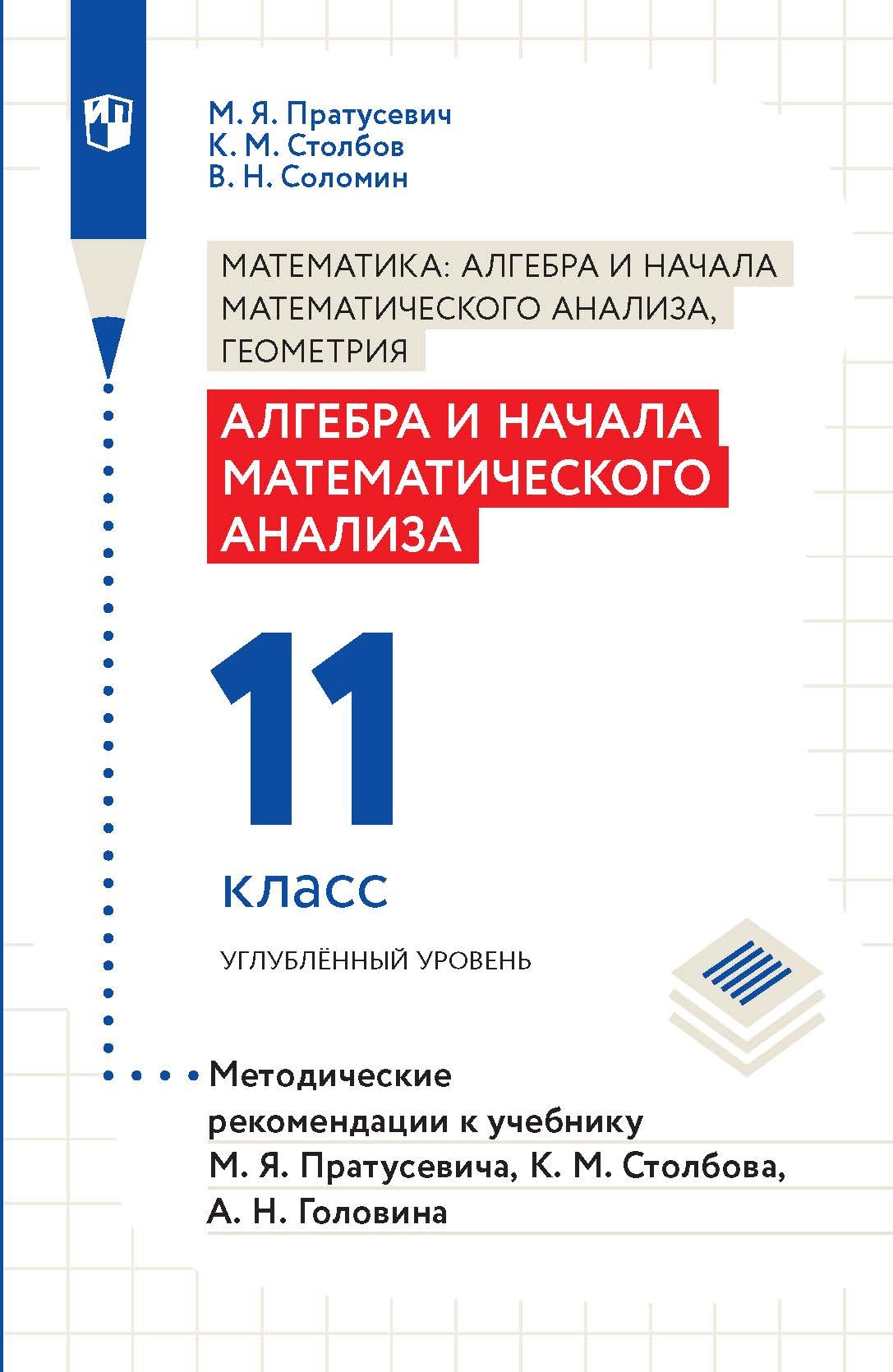 М. Я. Пратусевич
К. М. Столбов
В. Н. Соломин

МАТЕМАТИКА: АЛГЕБРА И НАЧАЛА МАТЕМАТИЧЕСКОГО АНАЛИЗА, ГЕОМЕТРИЯ

АЛГЕБРА И НАЧАЛА МАТЕМАТИЧЕСКОГО АНАЛИЗА

11

класс

УГЛУБЛЁННЫЙ УРОВЕНЬ

Методические рекомендации к учебнику М. Я. Пратусевича, К. М. Столбова, А. Н. Головина